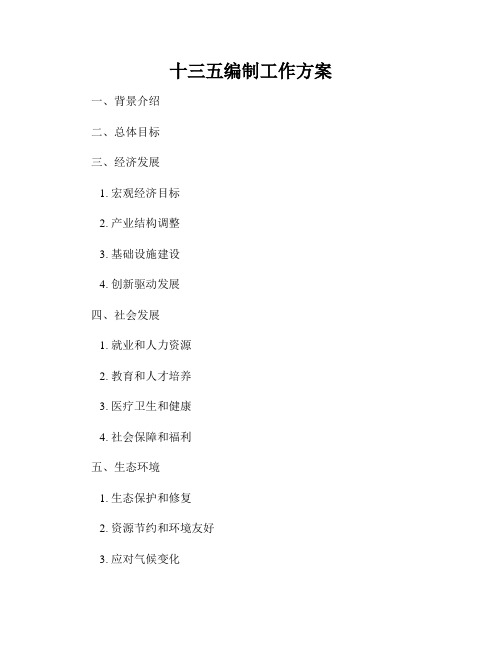 十三五编制工作方案

一、背景介绍

二、总体目标

三、经济发展

1. 宏观经济目标

2. 产业结构调整

3. 基础设施建设

4. 创新驱动发展

四、社会发展

1. 就业和人力资源

2. 教育和人才培养

3. 医疗卫生和健康

4. 社会保障和福利

五、生态环境

1. 生态保护和修复

2. 资源节约和环境友好

3. 应对气候变化